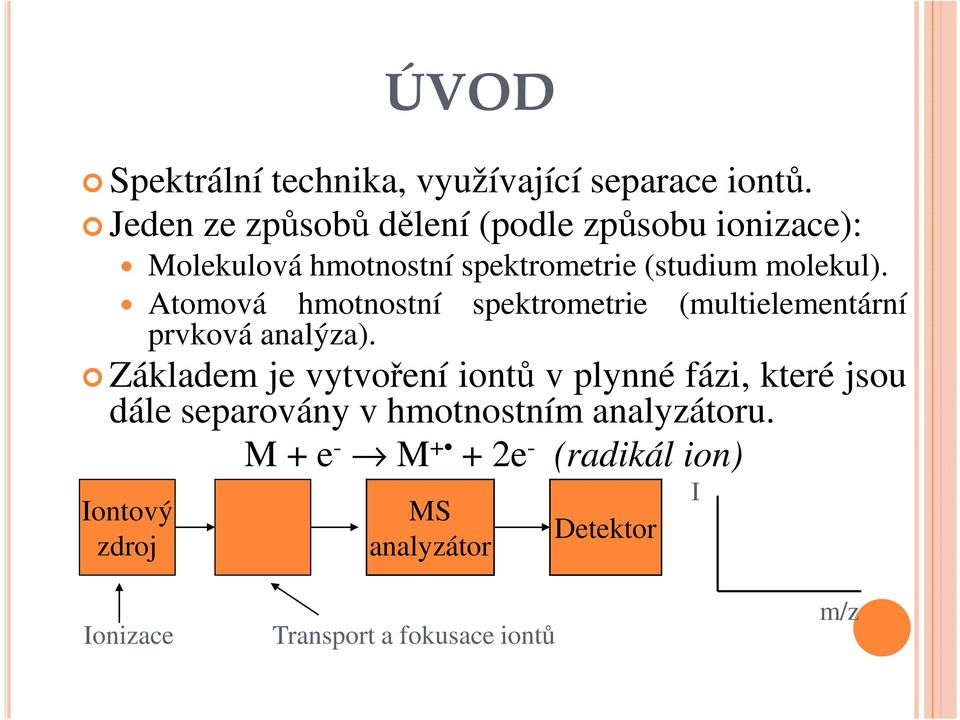 ÚVOD

Spektrální technika, využívající separace iontů.

Jeden ze způsobů dělení (podle způsobu ionizace):

Molekulová hmotnostní spektrometrie (studium molekul).

Atomová hmotnostní spektrometrie (multielementární prvková analýza).

Základem je vytvoření iontů v plynné fázi, které jsou dále separovány v hmotnostním analyzátoru.

$M + e^- \rightarrow M^{+\bullet} + 2e^-$ (radikál ion)

Iontový zdroj

MS analyzátor

Detektor

I

m/z

Ionizace

Transport a fokusace iontů